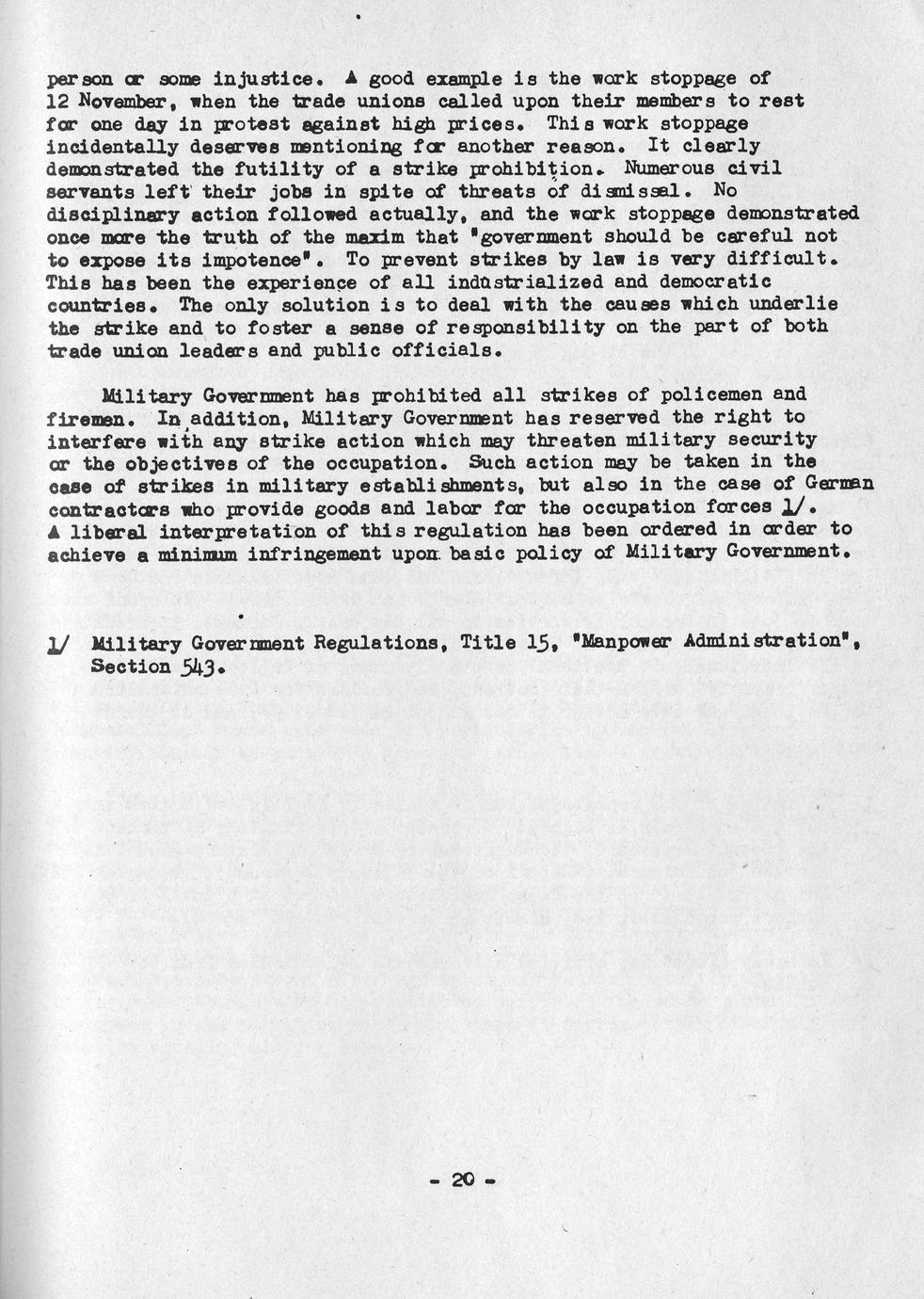 person or some injustice. A good example is the work stoppage of 12 November, when the trade unions called upon their members to rest for one day in protest against high prices. This work stoppage incidentally deserves mentioning for another reason. It clearly demonstrated the futility of a strike prohibition. Numerous civil servants left their jobs in spite of threats of dismissal. No disciplinary action followed actually, and the work stoppage demonstrated once more the truth of the maxim that "government should be careful not to expose its impotence". To prevent strikes by law is very difficult. This has been the experience of all industrialized and democratic countries. The only solution is to deal with the causes which underlie the strike and to foster a sense of responsibility on the part of both trade union leaders and public officials.

Military Government has prohibited all strikes of policemen and firemen. In addition, Military Government has reserved the right to interfere with any strike action which may threaten military security or the objectives of the occupation. Such action may be taken in the case of strikes in military establishments, but also in the case of German contractors who provide goods and labor for the occupation forces 1/. A liberal interpretation of this regulation has been ordered in order to achieve a minimum infringement upon basic policy of Military Government.

1/ Military Government Regulations, Title 15, "Manpower Administration", Section 543.

- 20 -